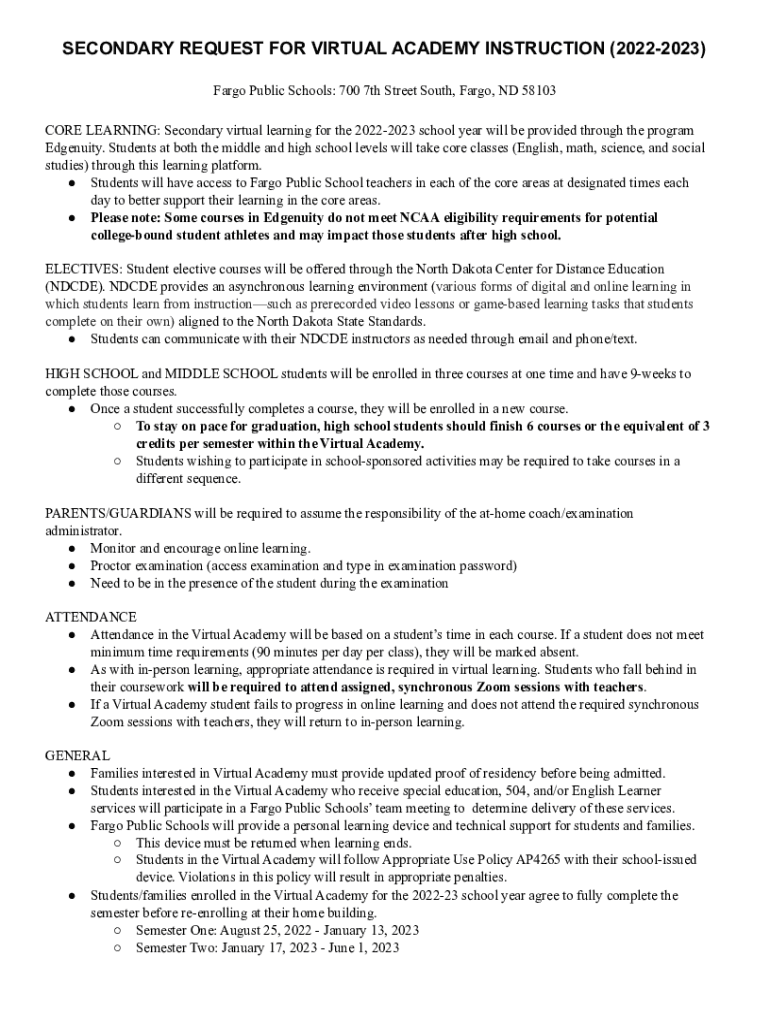 SECONDARY REQUEST FOR VIRTUAL ACADEMY INSTRUCTION (2022-2023)

Fargo Public Schools: 700 7th Street South, Fargo, ND 58103

CORE LEARNING: Secondary virtual learning for the 2022-2023 school year will be provided through the program Edgenuity. Students at both the middle and high school levels will take core classes (English, math, science, and social studies) through this learning platform.
● Students will have access to Fargo Public School teachers in each of the core areas at designated times each day to better support their learning in the core areas.
● Please note: Some courses in Edgenuity do not meet NCAA eligibility requirements for potential college-bound student athletes and may impact those students after high school.

ELECTIVES: Student elective courses will be offered through the North Dakota Center for Distance Education (NDCDE). NDCDE provides an asynchronous learning environment (various forms of digital and online learning in which students learn from instruction—such as prerecorded video lessons or game-based learning tasks that students complete on their own) aligned to the North Dakota State Standards.
● Students can communicate with their NDCDE instructors as needed through email and phone/text.

HIGH SCHOOL and MIDDLE SCHOOL students will be enrolled in three courses at one time and have 9-weeks to complete those courses.
● Once a student successfully completes a course, they will be enrolled in a new course.
○ To stay on pace for graduation, high school students should finish 6 courses or the equivalent of 3 credits per semester within the Virtual Academy.
○ Students wishing to participate in school-sponsored activities may be required to take courses in a different sequence.

PARENTS/GUARDIANS will be required to assume the responsibility of the at-home coach/examination administrator.
● Monitor and encourage online learning.
● Proctor examination (access examination and type in examination password)
● Need to be in the presence of the student during the examination

ATTENDANCE
● Attendance in the Virtual Academy will be based on a student's time in each course. If a student does not meet minimum time requirements (90 minutes per day per class), they will be marked absent.
● As with in-person learning, appropriate attendance is required in virtual learning. Students who fall behind in their coursework will be required to attend assigned, synchronous Zoom sessions with teachers.
● If a Virtual Academy student fails to progress in online learning and does not attend the required synchronous Zoom sessions with teachers, they will return to in-person learning.

GENERAL
● Families interested in Virtual Academy must provide updated proof of residency before being admitted.
● Students interested in the Virtual Academy who receive special education, 504, and/or English Learner services will participate in a Fargo Public Schools' team meeting to determine delivery of these services.
● Fargo Public Schools will provide a personal learning device and technical support for students and families.
○ This device must be returned when learning ends.
○ Students in the Virtual Academy will follow Appropriate Use Policy AP4265 with their school-issued device. Violations in this policy will result in appropriate penalties.
● Students/families enrolled in the Virtual Academy for the 2022-23 school year agree to fully complete the semester before re-enrolling at their home building.
○ Semester One: August 25, 2022 - January 13, 2023
○ Semester Two: January 17, 2023 - June 1, 2023